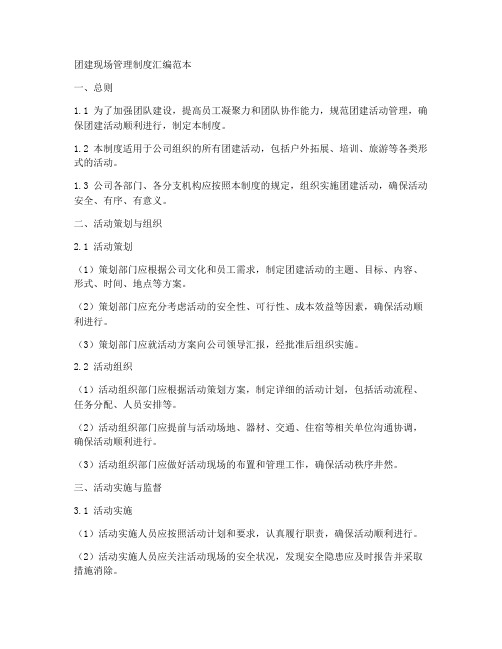 团建现场管理制度汇编范本

一、总则

1.1 为了加强团队建设，提高员工凝聚力和团队协作能力，规范团建活动管理，确保团建活动顺利进行，制定本制度。

1.2 本制度适用于公司组织的所有团建活动，包括户外拓展、培训、旅游等各类形式的活动。

1.3 公司各部门、各分支机构应按照本制度的规定，组织实施团建活动，确保活动安全、有序、有意义。

二、活动策划与组织

2.1 活动策划

（1）策划部门应根据公司文化和员工需求，制定团建活动的主题、目标、内容、形式、时间、地点等方案。

（2）策划部门应充分考虑活动的安全性、可行性、成本效益等因素，确保活动顺利进行。

（3）策划部门应就活动方案向公司领导汇报，经批准后组织实施。

2.2 活动组织

（1）活动组织部门应根据活动策划方案，制定详细的活动计划，包括活动流程、任务分配、人员安排等。

（2）活动组织部门应提前与活动场地、器材、交通、住宿等相关单位沟通协调，确保活动顺利进行。

（3）活动组织部门应做好活动现场的布置和管理工作，确保活动秩序井然。

三、活动实施与监督

3.1 活动实施

（1）活动实施人员应按照活动计划和要求，认真履行职责，确保活动顺利进行。

（2）活动实施人员应关注活动现场的安全状况，发现安全隐患应及时报告并采取措施消除。